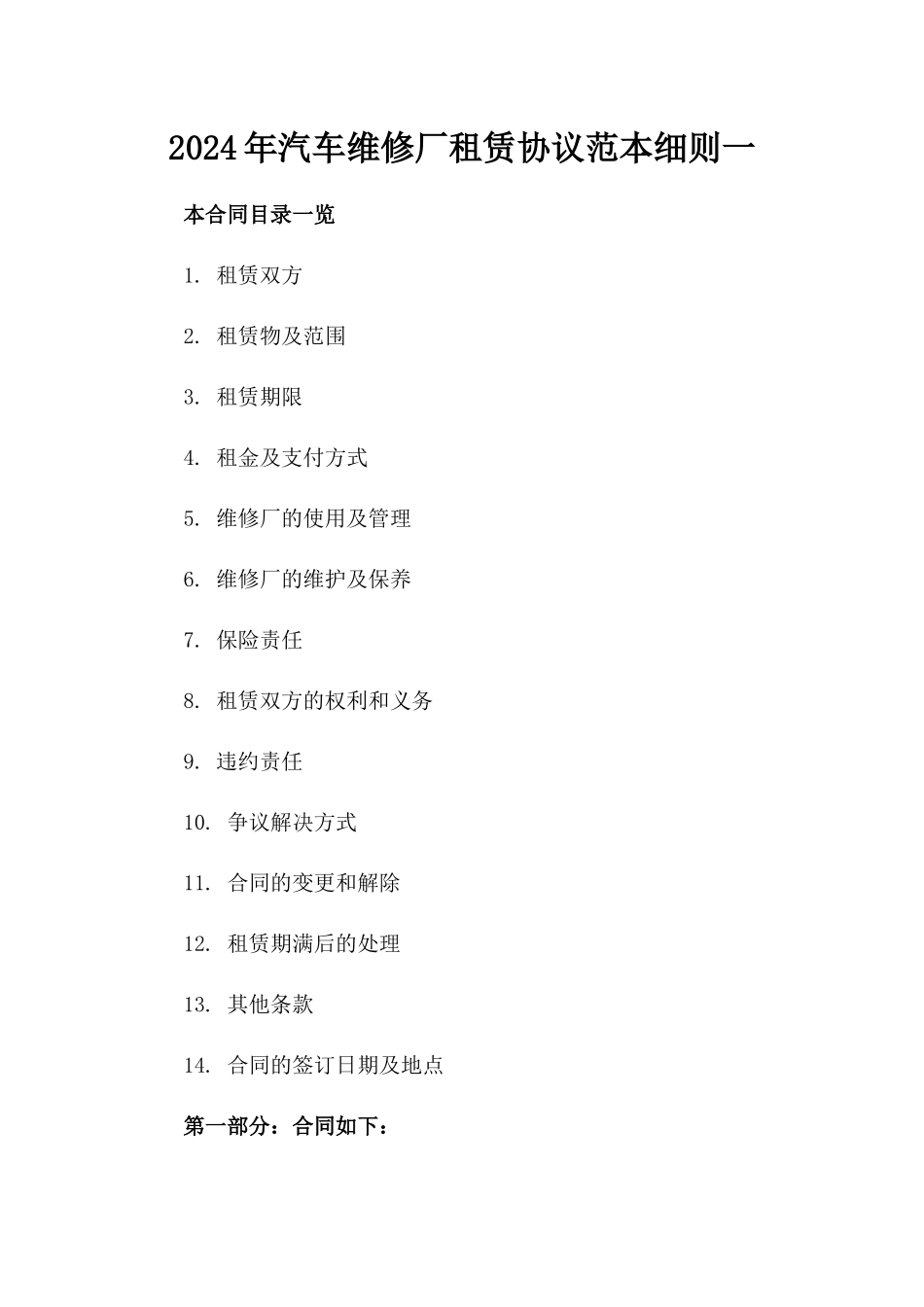 2024年汽车维修厂租赁协议范本细则一

本合同目录一览

1. 租赁双方

2. 租赁物及范围

3. 租赁期限

4. 租金及支付方式

5. 维修厂的使用及管理

6. 维修厂的维护及保养

7. 保险责任

8. 租赁双方的权利和义务

9. 违约责任

10. 争议解决方式

11. 合同的变更和解除

12. 租赁期满后的处理

13. 其他条款

14. 合同的签订日期及地点

第一部分：合同如下：